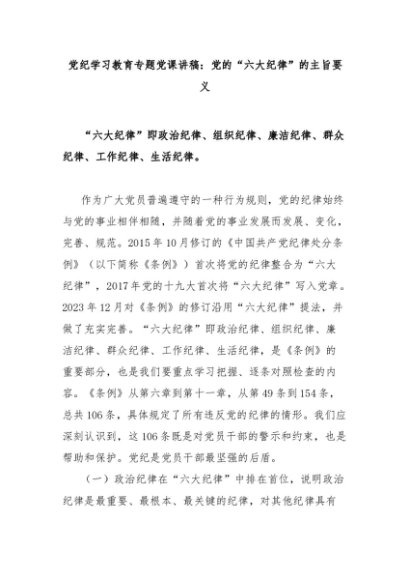 党纪学习教育专题党课讲稿：党的“六大纪律”的主旨要义

“六大纪律”即政治纪律、组织纪律、廉洁纪律、群众纪律、工作纪律、生活纪律。

作为广大党员普遍遵守的一种行为规则，党的纪律始终与党的事业相伴相随，并随着党的事业发展而发展、变化、完善、规范。2015年10月修订的《中国共产党纪律处分条例》（以下简称《条例》）首次将党的纪律整合为“六大纪律”，2017年党的十九大首次将“六大纪律”写入党章。2023年12月对《条例》的修订沿用“六大纪律”提法，并做了充实完善。“六大纪律”即政治纪律、组织纪律、廉洁纪律、群众纪律、工作纪律、生活纪律，是《条例》的重要部分，也是我们要重点学习把握、逐条对照检查的内容。《条例》从第六章到第十一章，从第49条到154条，总共106条，具体规定了所有违反党的纪律的情形。我们应深刻认识到，这106条既是对党员干部的警示和约束，也是帮助和保护。党纪是党员干部最坚强的后盾。

（一）政治纪律在“六大纪律”中排在首位，说明政治纪律是最重要、最根本、最关键的纪律，对其他纪律具有